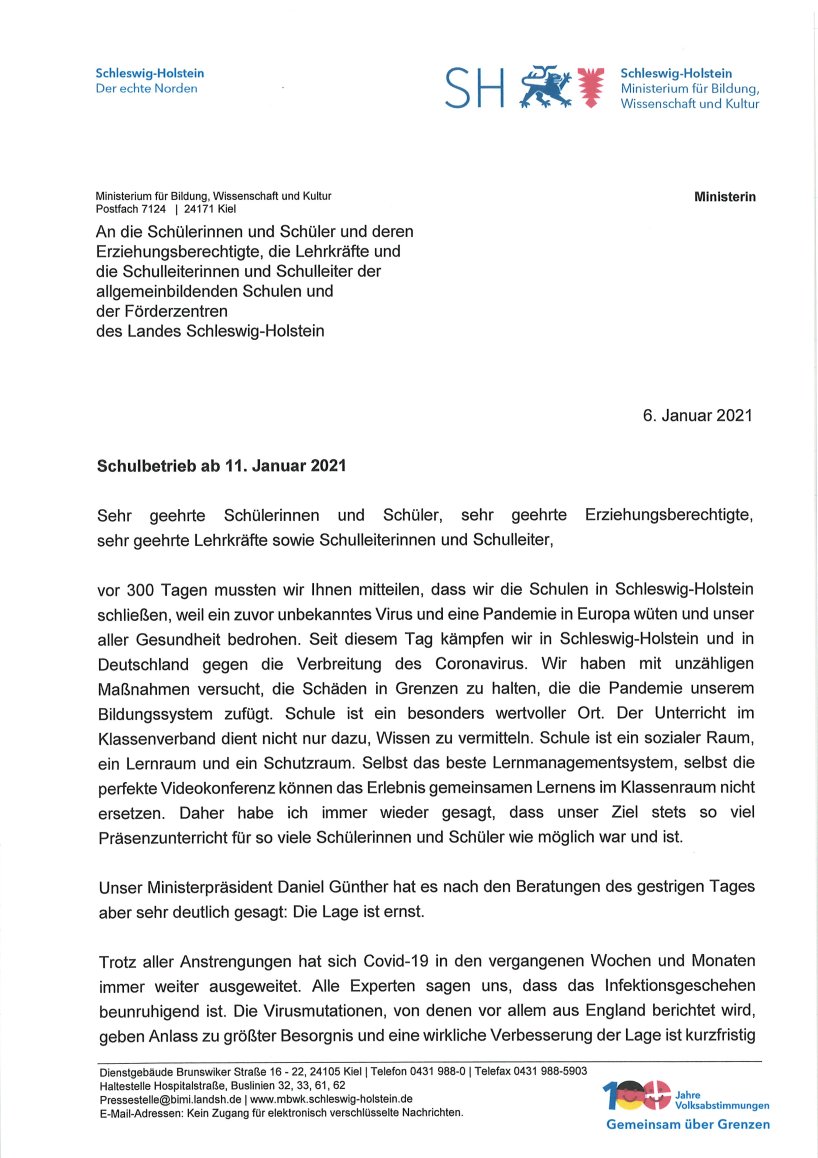 Schleswig-Holstein
Der echte Norden

SH

Schleswig-Holstein
Ministerium für Bildung, Wissenschaft und Kultur

Ministerium für Bildung, Wissenschaft und Kultur
Postfach 7124 | 24171 Kiel

Ministerin

An die Schülerinnen und Schüler und deren Erziehungsberechtigte, die Lehrkräfte und die Schulleiterinnen und Schulleiter der allgemeinbildenden Schulen und der Förderzentren des Landes Schleswig-Holstein

6. Januar 2021

Schulbetrieb ab 11. Januar 2021

Sehr geehrte Schülerinnen und Schüler, sehr geehrte Erziehungsberechtigte, sehr geehrte Lehrkräfte sowie Schulleiterinnen und Schulleiter,

vor 300 Tagen mussten wir Ihnen mitteilen, dass wir die Schulen in Schleswig-Holstein schließen, weil ein zuvor unbekanntes Virus und eine Pandemie in Europa wüten und unser aller Gesundheit bedrohen. Seit diesem Tag kämpfen wir in Schleswig-Holstein und in Deutschland gegen die Verbreitung des Coronavirus. Wir haben mit unzähligen Maßnahmen versucht, die Schäden in Grenzen zu halten, die die Pandemie unserem Bildungssystem zufügt. Schule ist ein besonders wertvoller Ort. Der Unterricht im Klassenverband dient nicht nur dazu, Wissen zu vermitteln. Schule ist ein sozialer Raum, ein Lernraum und ein Schutzraum. Selbst das beste Lernmanagementsystem, selbst die perfekte Videokonferenz können das Erlebnis gemeinsamen Lernens im Klassenraum nicht ersetzen. Daher habe ich immer wieder gesagt, dass unser Ziel stets so viel Präsenzunterricht für so viele Schülerinnen und Schüler wie möglich war und ist.

Unser Ministerpräsident Daniel Günther hat es nach den Beratungen des gestrigen Tages aber sehr deutlich gesagt: Die Lage ist ernst.

Trotz aller Anstrengungen hat sich Covid-19 in den vergangenen Wochen und Monaten immer weiter ausgeweitet. Alle Experten sagen uns, dass das Infektionsgeschehen beunruhigend ist. Die Virusmutationen, von denen vor allem aus England berichtet wird, geben Anlass zu größter Besorgnis und eine wirkliche Verbesserung der Lage ist kurzfristig

Dienstgebäude Brunswiker Straße 16 - 22, 24105 Kiel | Telefon 0431 988-0 | Telefax 0431 988-5903
Haltestelle Hospitalstraße, Buslinien 32, 33, 61, 62
Pressestelle@bimi.landsh.de | www.mbwk.schleswig-holstein.de
E-Mail-Adressen: Kein Zugang für elektronisch verschlüsselte Nachrichten.

100 Jahre Volksabstimmungen
Gemeinsam über Grenzen